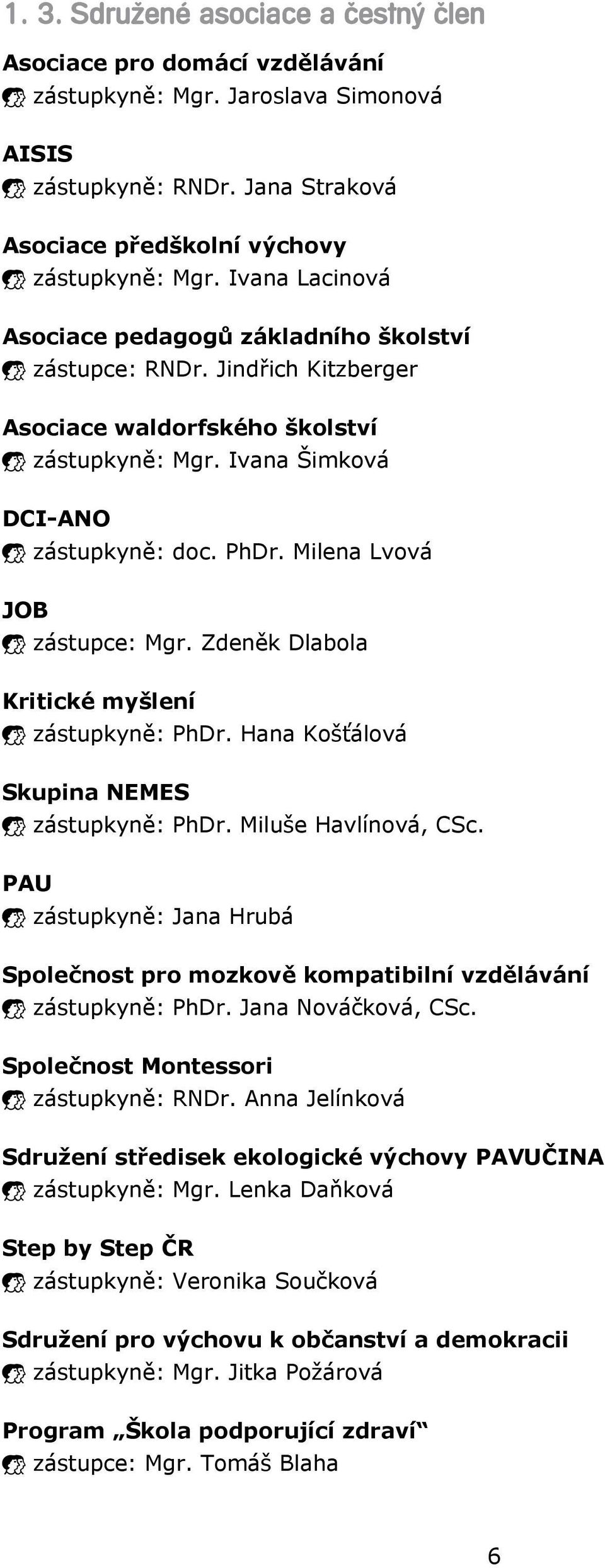 1. 3. Sdružené asociace a čestný člen

Asociace pro domácí vzdělávání
zástupkyně: Mgr. Jaroslava Simonová

AISIS
zástupkyně: RNDr. Jana Straková

Asociace předškolní výchovy
zástupkyně: Mgr. Ivana Lacinová

Asociace pedagogů základního školství
zástupce: RNDr. Jindřich Kitzberger

Asociace waldorfského školství
zástupkyně: Mgr. Ivana Šimková

DCI-ANO
zástupkyně: doc. PhDr. Milena Lvová

JOB
zástupce: Mgr. Zdeněk Dlabola

Kritické myšlení
zástupkyně: PhDr. Hana Košťálová

Skupina NEMES
zástupkyně: PhDr. Miluše Havlínová, CSc.

PAU
zástupkyně: Jana Hrubá

Společnost pro mozkově kompatibilní vzdělávání
zástupkyně: PhDr. Jana Nováčková, CSc.

Společnost Montessori
zástupkyně: RNDr. Anna Jelínková

Sdružení středisek ekologické výchovy PAVUČINA
zástupkyně: Mgr. Lenka Daňková

Step by Step ČR
zástupkyně: Veronika Součková

Sdružení pro výchovu k občanství a demokracii
zástupkyně: Mgr. Jitka Požárová

Program „Škola podporující zdraví“
zástupce: Mgr. Tomáš Blaha

6